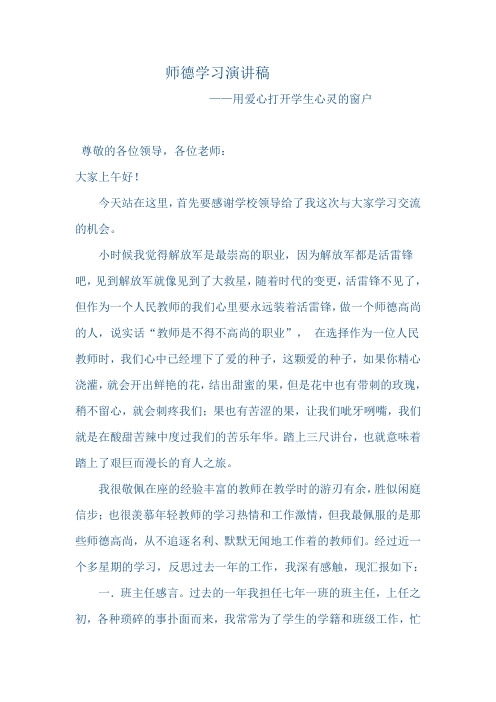 师德学习演讲稿

——用爱心打开学生心灵的窗户

尊敬的各位领导，各位老师：

大家上午好！

今天站在这里，首先要感谢学校领导给了我这次与大家学习交流的机会。

小时候我觉得解放军是最崇高的职业，因为解放军都是活雷锋吧，见到解放军就像见到了大救星，随着时代的变更，活雷锋不见了，但作为一个人民教师的我们心里要永远装着活雷锋，做一个师德高尚的人，说实话“教师是不得不高尚的职业”， 在选择作为一位人民教师时，我们心中已经埋下了爱的种子，这颗爱的种子，如果你精心浇灌，就会开出鲜艳的花，结出甜蜜的果，但是花中也有带刺的玫瑰，稍不留心，就会刺疼我们；果也有苦涩的果，让我们呲牙咧嘴，我们就是在酸甜苦辣中度过我们的苦乐年华。踏上三尺讲台，也就意味着踏上了艰巨而漫长的育人之旅。

我很敬佩在座的经验丰富的教师在教学时的游刃有余，胜似闲庭信步；也很羡慕年轻教师的学习热情和工作激情，但我最佩服的是那些师德高尚，从不追逐名利、默默无闻地工作着的教师们。经过近一个多星期的学习，反思过去一年的工作，我深有感触，现汇报如下：

一．班主任感言。过去的一年我担任七年一班的班主任，上任之初，各种琐碎的事扑面而来，我常常为了学生的学籍和班级工作，忙